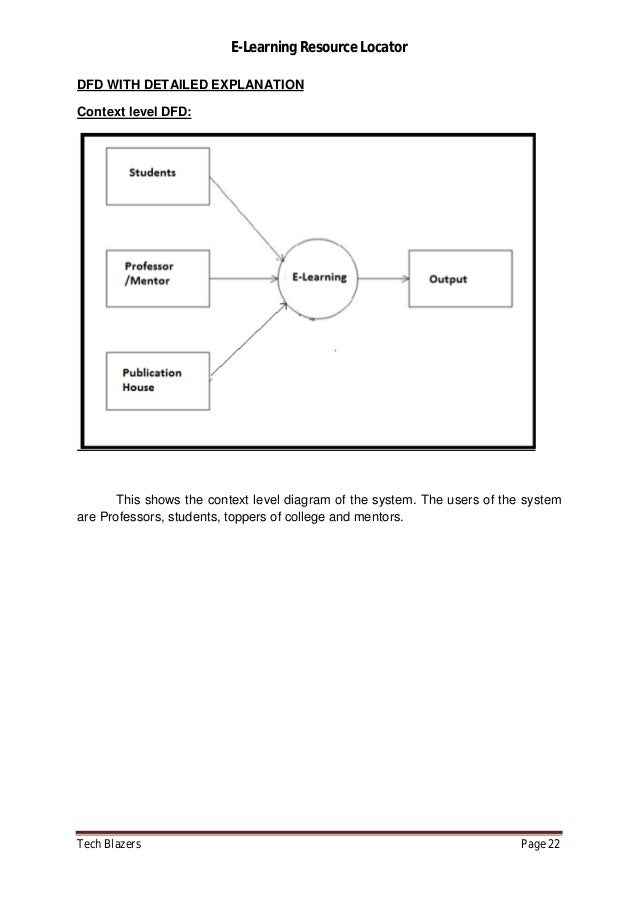 E-Learning Resource Locator

DFD WITH DETAILED EXPLANATION

Context level DFD:

Students

Professor /Mentor

Publication House

E-Learning

Output

This shows the context level diagram of the system. The users of the system are Professors, students, toppers of college and mentors.

Tech Blazers

Page 22